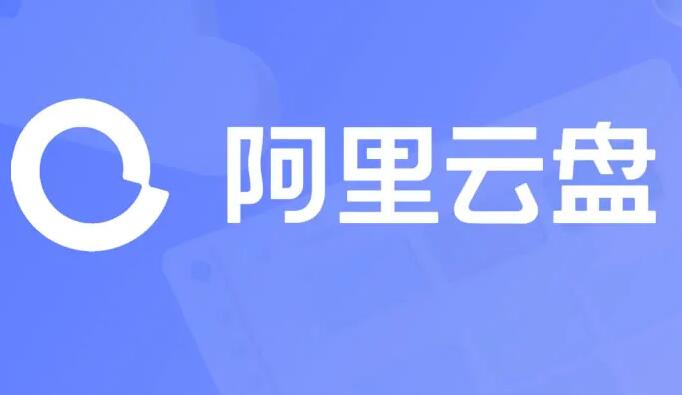 阿里云盘